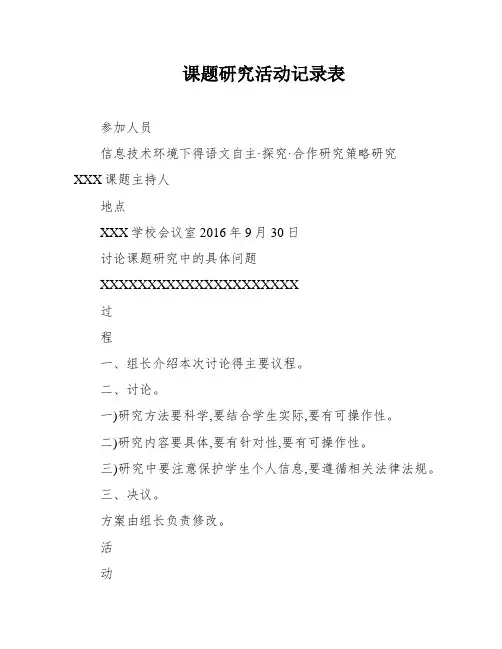 课题研究活动记录表

参加人员

信息技术环境下得语文自主·探究·合作研究策略研究

XXX 课题主持人

地点

XXX 学校会议室 2016 年 9 月 30 日

讨论课题研究中的具体问题

XXXXXXXXXXXXXXXXXXXXXXX

过

程

一、组长介绍本次讨论得主要议程。

二、讨论。

一)研究方法要科学,要结合学生实际,要有可操作性。

二)研究内容要具体,要有针对性,要有可操作性。

三)研究中要注意保护学生个人信息,要遵循相关法律法规。

三、决议。

方案由组长负责修改。

活

动